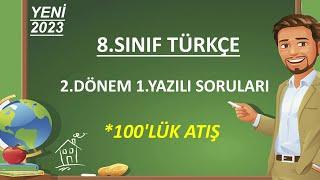 YENİ
2023

8.SINIF TÜRKÇE

2.DÖNEM 1.YAZILI SORULARI

*100'LÜK ATIŞ